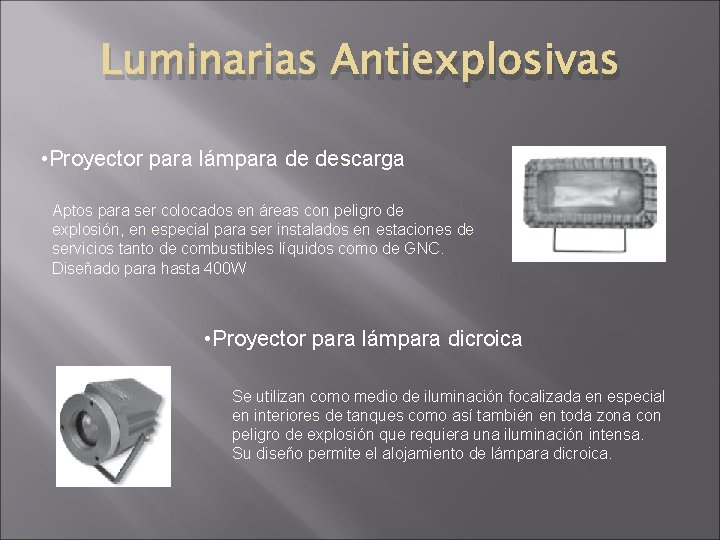 Luminarias Antiexplosivas

•Proyector para lámpara de descarga

Aptos para ser colocados en áreas con peligro de explosión, en especial para ser instalados en estaciones de servicios tanto de combustibles líquidos como de GNC. Diseñado para hasta 400W

•Proyector para lámpara dicroica

Se utilizan como medio de iluminación focalizada en especial en interiores de tanques como así también en toda zona con peligro de explosión que requiera una iluminación intensa. Su diseño permite el alojamiento de lámpara dicroica.